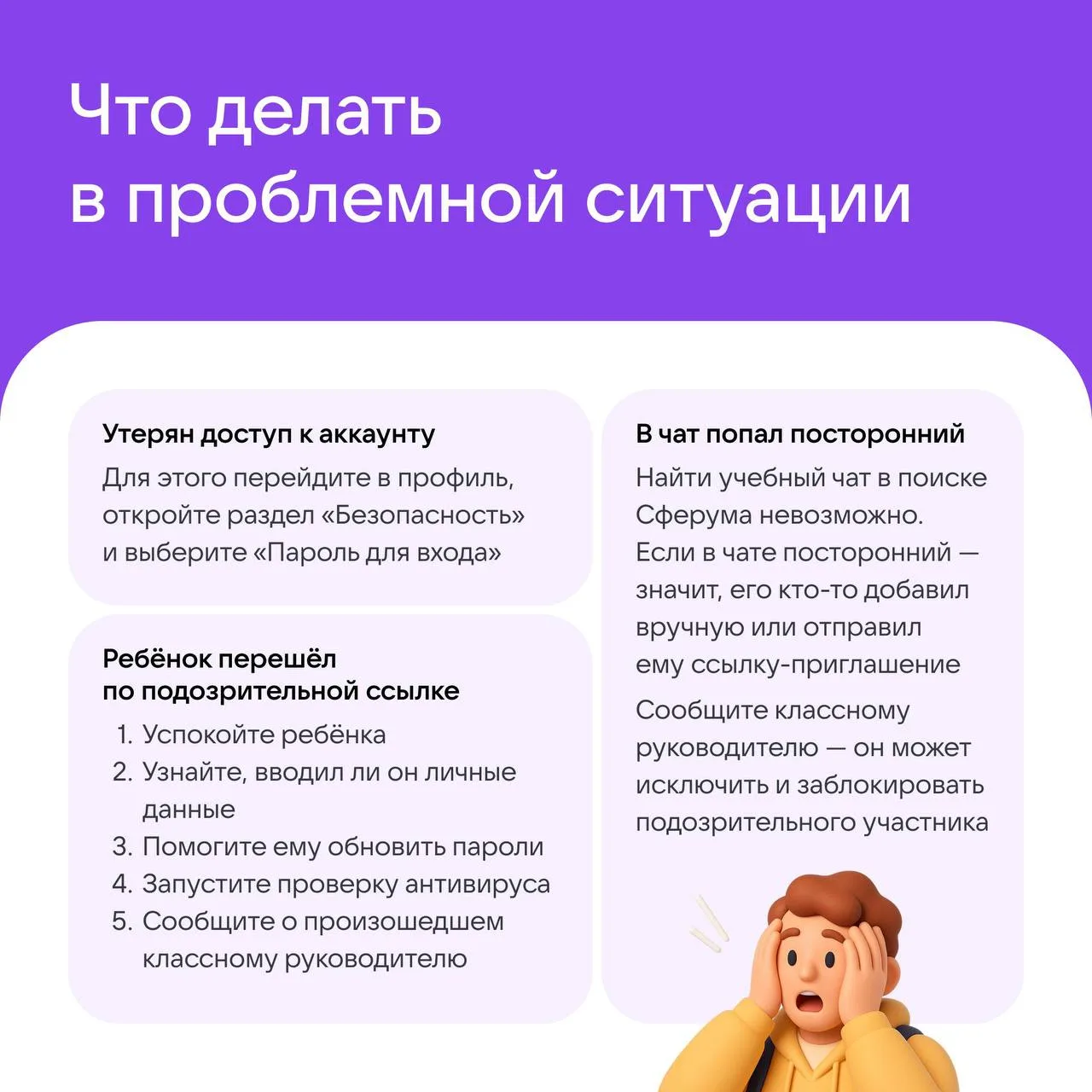 Что делать
в проблемной ситуации

Утерян доступ к аккаунту

Для этого перейдите в профиль, откройте раздел «Безопасность» и выберите «Пароль для входа»

Ребёнок перешёл
по подозрительной ссылке

1. Успокойте ребёнка
2. Узнайте, вводил ли он личные данные
3. Помогите ему обновить пароли
4. Запустите проверку антивируса
5. Сообщите о произошедшем классному руководителю

В чат попал посторонний

Найти учебный чат в поиске Сферума невозможно. Если в чате посторонний — значит, его кто-то добавил вручную или отправил ему ссылку-приглашение

Сообщите классному руководителю — он может исключить и заблокировать подозрительного участника